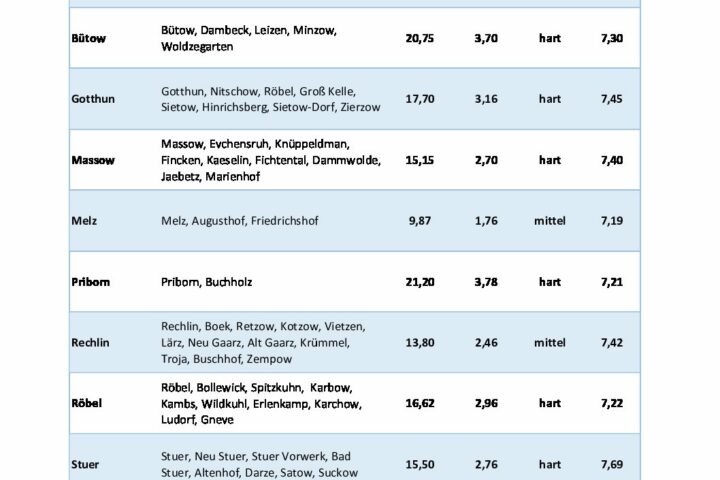 | | | | | | |
|---|---|---|---|---|---|
| Bütow | Bütow, Dambeck, Leizen, Minzow, Woldzegarten | 20,75 | 3,70 | hart | 7,30 |
| Gotthun | Gotthun, Nitschow, Röbel, Groß Kelle, Sietow, Hinrichsberg, Sietow-Dorf, Zierzow | 17,70 | 3,16 | hart | 7,45 |
| Massow | Massow, Evchensruh, Knüppeldman, Fincken, Kaeselin, Fichtental, Dammwolde, Jaebetz, Marienhof | 15,15 | 2,70 | hart | 7,40 |
| Melz | Melz, Augusthof, Friedrichshof | 9,87 | 1,76 | mittel | 7,19 |
| Priborn | Priborn, Buchholz | 21,20 | 3,78 | hart | 7,21 |
| Rechlin | Rechlin, Boek, Retzow, Kotzow, Vietzen, Lärz, Neu Gaarz, Alt Gaarz, Krümmel, Troja, Buschhof, Zempow | 13,80 | 2,46 | mittel | 7,42 |
| Röbel | Röbel, Bollewick, Spitzkuhn, Karbow, Kambs, Wildkuhl, Erlenkamp, Karchow, Ludorf, Gneve | 16,62 | 2,96 | hart | 7,22 |
| Stuer | Stuer, Neu Stuer, Stuer Vorwerk, Bad Stuer, Altenhof, Darze, Satow, Suckow | 15,50 | 2,76 | hart | 7,69 |